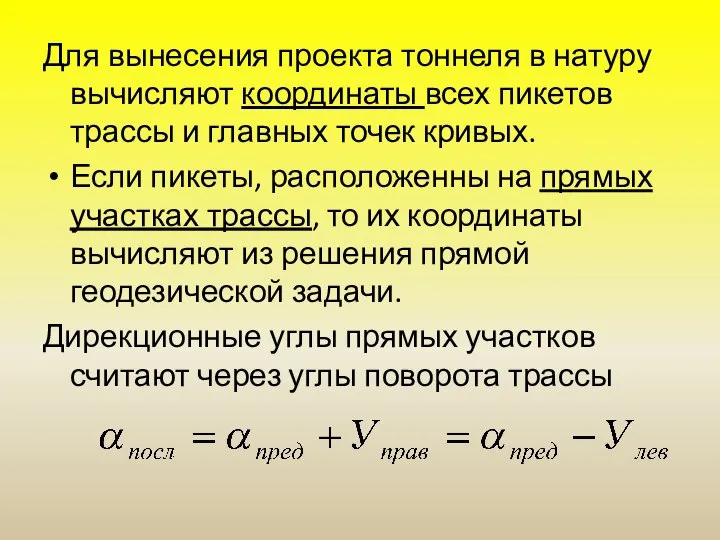 Для вынесения проекта тоннеля в натуру вычисляют координаты всех пикетов трассы и главных точек кривых.

• Если пикеты, расположенны на прямых участках трассы, то их координаты вычисляют из решения прямой геодезической задачи.

Дирекционные углы прямых участков считают через углы поворота трассы

$\alpha_{посл} = \alpha_{пред} + У_{прав} = \alpha_{пред} - У_{лев}$